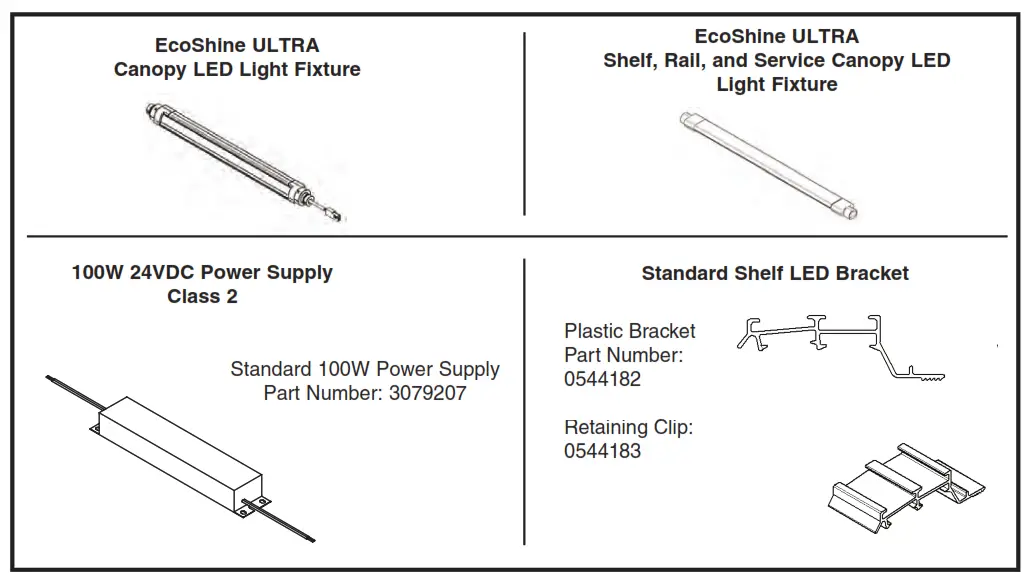 EcoShine ULTRA
Canopy LED Light Fixture

EcoShine ULTRA
Shelf, Rail, and Service Canopy LED Light Fixture

100W 24VDC Power Supply
Class 2

Standard 100W Power Supply
Part Number: 3079207

Standard Shelf LED Bracket

Plastic Bracket
Part Number:
0544182

Retaining Clip:
0544183